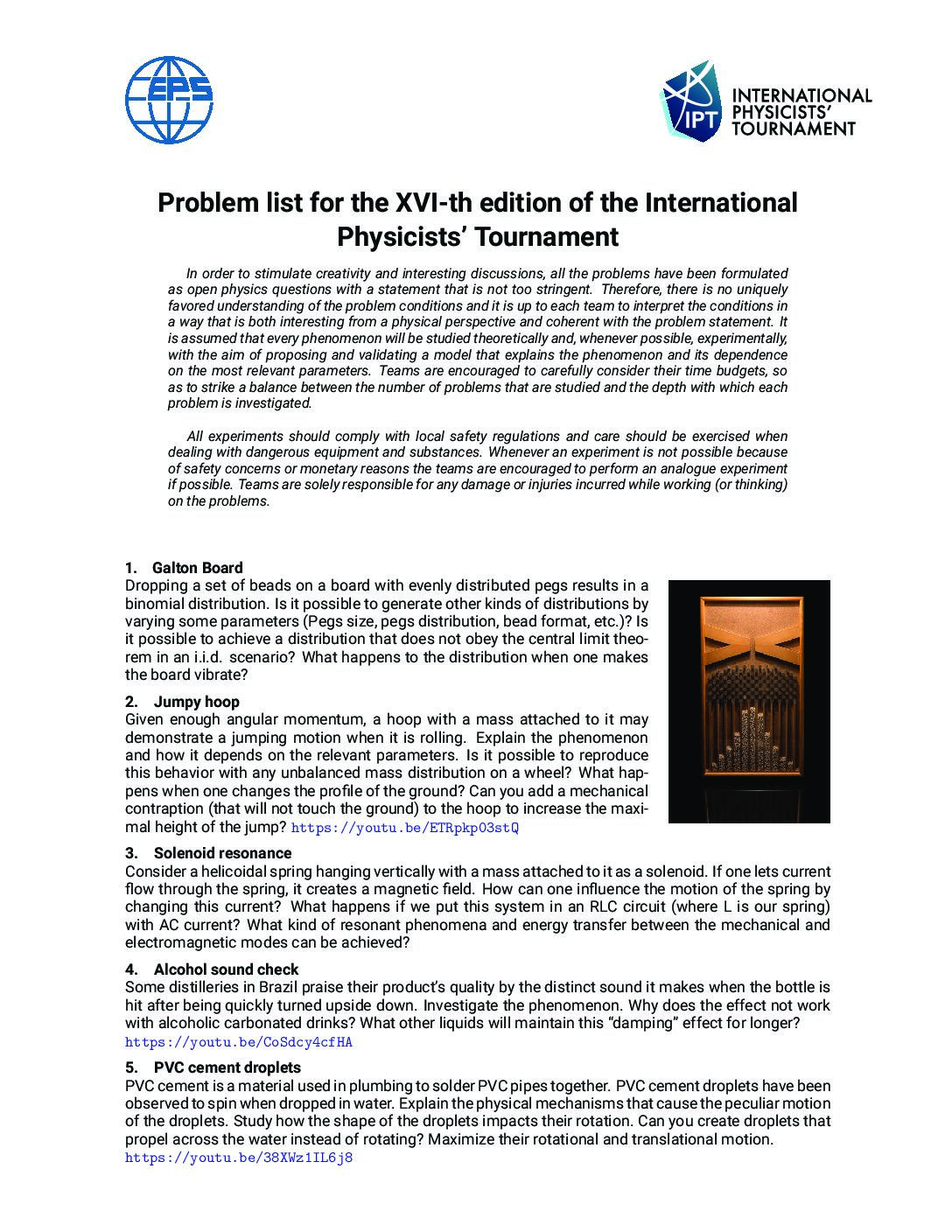 EPS

IPT INTERNATIONAL PHYSICISTS' TOURNAMENT

Problem list for the XVI-th edition of the International Physicists' Tournament

In order to stimulate creativity and interesting discussions, all the problems have been formulated as open physics questions with a statement that is not too stringent. Therefore, there is no uniquely favored understanding of the problem conditions and it is up to each team to interpret the conditions in a way that is both interesting from a physical perspective and coherent with the problem statement. It is assumed that every phenomenon will be studied theoretically and, whenever possible, experimentally, with the aim of proposing and validating a model that explains the phenomenon and its dependence on the most relevant parameters. Teams are encouraged to carefully consider their time budgets, so as to strike a balance between the number of problems that are studied and the depth with which each problem is investigated.

All experiments should comply with local safety regulations and care should be exercised when dealing with dangerous equipment and substances. Whenever an experiment is not possible because of safety concerns or monetary reasons the teams are encouraged to perform an analogue experiment if possible. Teams are solely responsible for any damage or injuries incurred while working (or thinking) on the problems.

1. Galton Board
Dropping a set of beads on a board with evenly distributed pegs results in a binomial distribution. Is it possible to generate other kinds of distributions by varying some parameters (Pegs size, pegs distribution, bead format, etc.)? Is it possible to achieve a distribution that does not obey the central limit theorem in an i.i.d. scenario? What happens to the distribution when one makes the board vibrate?

2. Jumpy hoop
Given enough angular momentum, a hoop with a mass attached to it may demonstrate a jumping motion when it is rolling. Explain the phenomenon and how it depends on the relevant parameters. Is it possible to reproduce this behavior with any unbalanced mass distribution on a wheel? What happens when one changes the profile of the ground? Can you add a mechanical contraption (that will not touch the ground) to the hoop to increase the maximal height of the jump? https://youtu.be/ETRpkp03stQ

3. Solenoid resonance
Consider a helicoidal spring hanging vertically with a mass attached to it as a solenoid. If one lets current flow through the spring, it creates a magnetic field. How can one influence the motion of the spring by changing this current? What happens if we put this system in an RLC circuit (where L is our spring) with AC current? What kind of resonant phenomena and energy transfer between the mechanical and electromagnetic modes can be achieved?

4. Alcohol sound check
Some distilleries in Brazil praise their product's quality by the distinct sound it makes when the bottle is hit after being quickly turned upside down. Investigate the phenomenon. Why does the effect not work with alcoholic carbonated drinks? What other liquids will maintain this "damping" effect for longer?
https://youtu.be/CoSdcy4cfHA

5. PVC cement droplets
PVC cement is a material used in plumbing to solder PVC pipes together. PVC cement droplets have been observed to spin when dropped in water. Explain the physical mechanisms that cause the peculiar motion of the droplets. Study how the shape of the droplets impacts their rotation. Can you create droplets that propel across the water instead of rotating? Maximize their rotational and translational motion.
https://youtu.be/38XWz1IL6j8